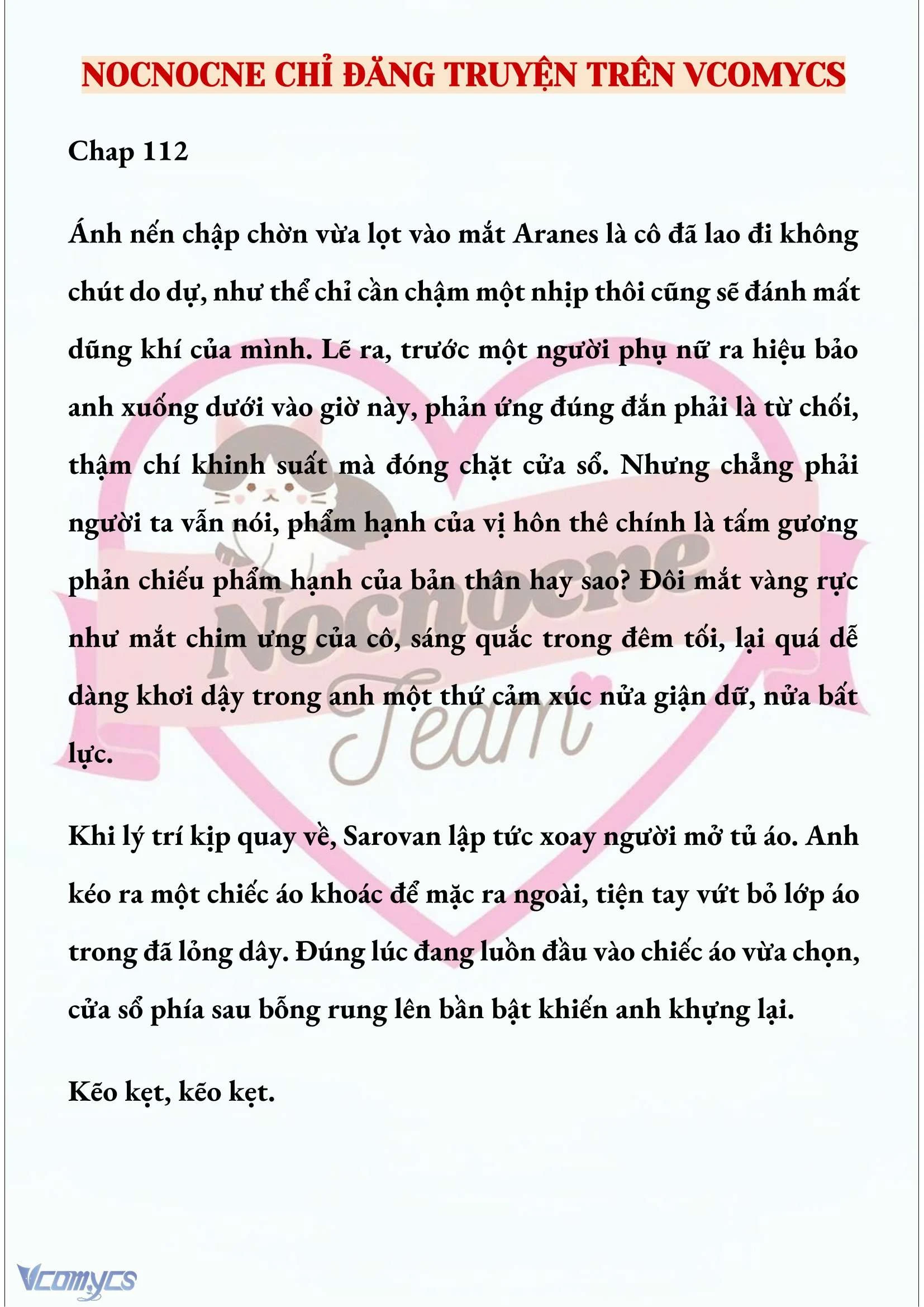 NOCNOCNE CHỈ ĐĂNG TRUYỆN TRÊN VCOMYCS

Chap 112

Ánh nến chập chờn vừa lọt vào mắt Aranes là cô đã lao đi không chút do dự, như thể chỉ cần chậm một nhịp thôi cũng sẽ đánh mất dũng khí của mình. Lẽ ra, trước một người phụ nữ ra hiệu bảo anh xuống dưới vào giờ này, phản ứng đúng đắn phải là từ chối, thậm chí khinh suất mà đóng chặt cửa sổ. Nhưng chẳng phải người ta vẫn nói, phẩm hạnh của vị hôn thê chính là tấm gương phản chiếu phẩm hạnh của bản thân hay sao? Đôi mắt vàng rực như mắt chim ưng của cô, sáng quắc trong đêm tối, lại quá dễ dàng khơi dậy trong anh một thứ cảm xúc nửa giận dữ, nửa bất lực.

Khi lý trí kịp quay về, Sarovan lập tức xoay người mở tủ áo. Anh kéo ra một chiếc áo khoác để mặc ra ngoài, tiện tay vứt bỏ lớp áo trong đã lỏng dây. Đúng lúc đang luồn đầu vào chiếc áo vừa chọn, cửa sổ phía sau bỗng rung lên bần bật khiến anh khựng lại.

Kẽo kẹt, kẽo kẹt.

Nocnocne Team

Vcomycs